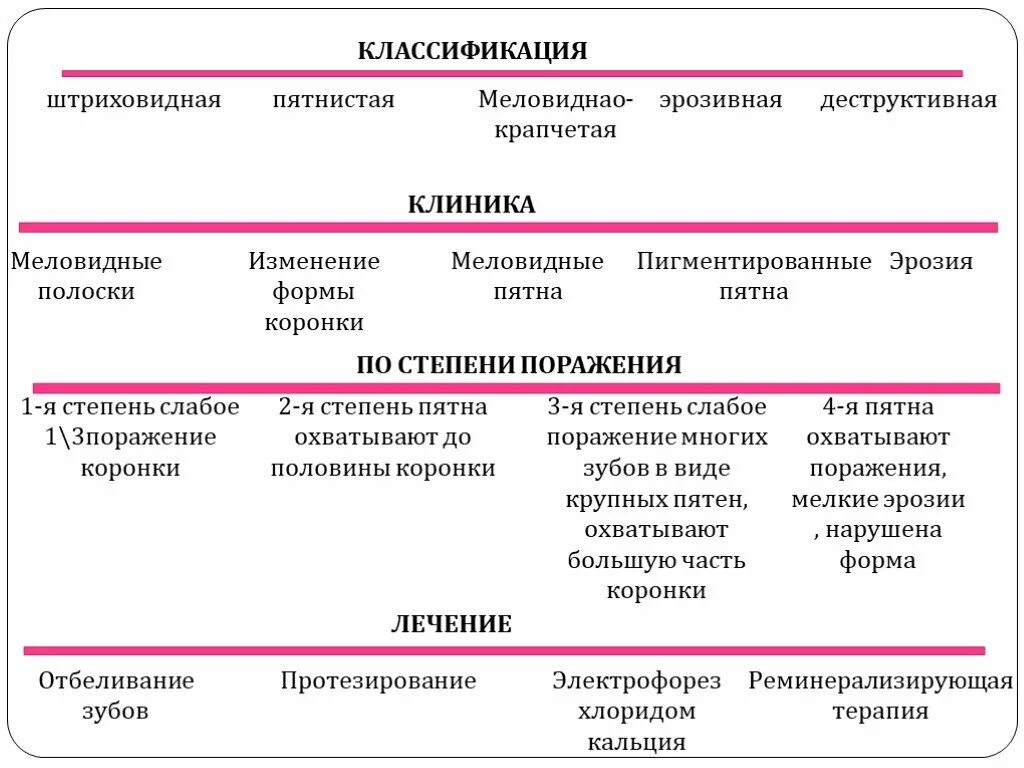 КЛАССИФИКАЦИЯ

штриховидная

пятнистая

Меловиднао-крапчетая

эрозивная

деструктивная

КЛИНИКА

Меловидные полоски

Изменение формы коронки

Меловидные пятна

Пигментированные пятна

Эрозия

ПО СТЕПЕНИ ПОРАЖЕНИЯ

1-я степень слабое 1\3поражение коронки

2-я степень пятна охватывают до половины коронки

3-я степень слабое поражение многих зубов в виде крупных пятен, охватывают большую часть коронки

4-я пятна охватывают поражения, мелкие эрозии , нарушена форма

ЛЕЧЕНИЕ

Отбеливание зубов

Протезирование

Электрофорез хлоридом кальция

Реминерализирующая терапия